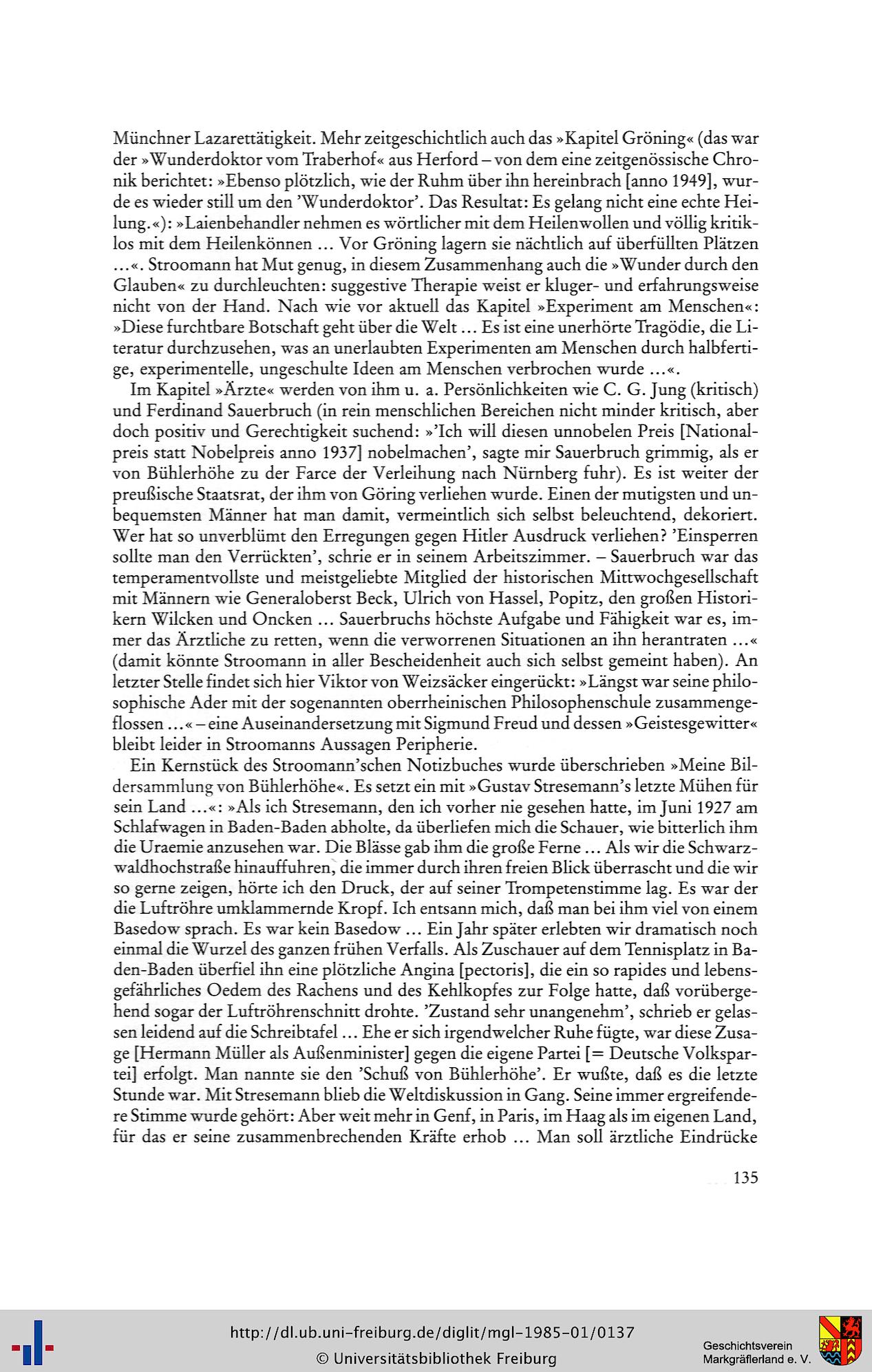 Münchner Lazarettätigkeit. Mehr zeitgeschichtlich auch das »Kapitel Gröning« (das war der »Wunderdoktor vom Traberhof« aus Herford – von dem eine zeitgenössische Chronik berichtet: »Ebenso plötzlich, wie der Ruhm über ihn hereinbrach [anno 1949], wurde es wieder still um den 'Wunderdoktor'. Das Resultat: Es gelang nicht eine echte Heilung.«): »Laienbehandler nehmen es wörtlicher mit dem Heilenwollen und völlig kritiklos mit dem Heilenkönnen ... Vor Gröning lagern sie nächtlich auf überfüllten Plätzen ...«. Stroomann hat Mut genug, in diesem Zusammenhang auch die »Wunder durch den Glauben« zu durchleuchten: suggestive Therapie weist er kluger- und erfahrungsweise nicht von der Hand. Nach wie vor aktuell das Kapitel »Experiment am Menschen«: »Diese furchtbare Botschaft geht über die Welt ... Es ist eine unerhörte Tragödie, die Literatur durchzusehen, was an unerlaubten Experimenten am Menschen durch halbfertige, experimentelle, ungeschulte Ideen am Menschen verbrochen wurde ...«.

Im Kapitel »Ärzte« werden von ihm u. a. Persönlichkeiten wie C. G. Jung (kritisch) und Ferdinand Sauerbruch (in rein menschlichen Bereichen nicht minder kritisch, aber doch positiv und Gerechtigkeit suchend: »'Ich will diesen unnobelen Preis [Nationalpreis statt Nobelpreis anno 1937] nobelmachen', sagte mir Sauerbruch grimmig, als er von Bühlerhöhe zu der Farce der Verleihung nach Nürnberg fuhr). Es ist weiter der preußische Staatsrat, der ihm von Göring verliehen wurde. Einen der mutigsten und unbequemsten Männer hat man damit, vermeintlich sich selbst beleuchtend, dekoriert. Wer hat so unverblümt den Erregungen gegen Hitler Ausdruck verliehen? 'Einsperren sollte man den Verrückten', schrie er in seinem Arbeitszimmer. – Sauerbruch war das temperamentvollste und meistgeliebte Mitglied der historischen Mittwochgesellschaft mit Männern wie Generaloberst Beck, Ulrich von Hassel, Popitz, den großen Historikern Wilcken und Oncken ... Sauerbruchs höchste Aufgabe und Fähigkeit war es, immer das Ärztliche zu retten, wenn die verworrenen Situationen an ihn herantraten ...« (damit könnte Stroomann in aller Bescheidenheit auch sich selbst gemeint haben). An letzter Stelle findet sich hier Viktor von Weizsäcker eingerückt: »Längst war seine philosophische Ader mit der sogenannten oberrheinischen Philosophenschule zusammengeflossen ...« – eine Auseinandersetzung mit Sigmund Freud und dessen »Geistesgewitter« bleibt leider in Stroomanns Aussagen Peripherie.

Ein Kernstück des Stroomann'schen Notizbuches wurde überschrieben »Meine Bildersammlung von Bühlerhöhe«. Es setzt ein mit »Gustav Stresemann's letzte Mühen für sein Land ...«: »Als ich Stresemann, den ich vorher nie gesehen hatte, im Juni 1927 am Schlafwagen in Baden-Baden abholte, da überliefen mich die Schauer, wie bitterlich ihm die Uraemie anzusehen war. Die Blässe gab ihm die große Ferne ... Als wir die Schwarzwaldhochstraße hinauffuhren, die immer durch ihren freien Blick überrascht und die wir so gerne zeigen, hörte ich den Druck, der auf seiner Trompetenstimme lag. Es war der die Luftröhre umklammernde Kropf. Ich entsann mich, daß man bei ihm viel von einem Basedow sprach. Es war kein Basedow ... Ein Jahr später erlebten wir dramatisch noch einmal die Wurzel des ganzen frühen Verfalls. Als Zuschauer auf dem Tennisplatz in Baden-Baden überfiel ihn eine plötzliche Angina [pectoris], die ein so rapides und lebensgefährliches Oedem des Rachens und des Kehlkopfes zur Folge hatte, daß vorübergehend sogar der Luftröhrenschnitt drohte. 'Zustand sehr unangenehm', schrieb er gelassen leidend auf die Schreibtafel ... Ehe er sich irgendwelcher Ruhe fügte, war diese Zusage [Hermann Müller als Außenminister] gegen die eigene Partei [= Deutsche Volkspartei] erfolgt. Man nannte sie den 'Schuß von Bühlerhöhe'. Er wußte, daß es die letzte Stunde war. Mit Stresemann blieb die Weltdiskussion in Gang. Seine immer ergreifendere Stimme wurde gehört: Aber weit mehr in Genf, in Paris, im Haag als im eigenen Land, für das er seine zusammenbrechenden Kräfte erhob ... Man soll ärztliche Eindrücke

135

http://dl.ub.uni-freiburg.de/diglit/mgl-1985-01/0137
© Universitätsbibliothek Freiburg

Geschichtsverein
Markgräflerland e. V.